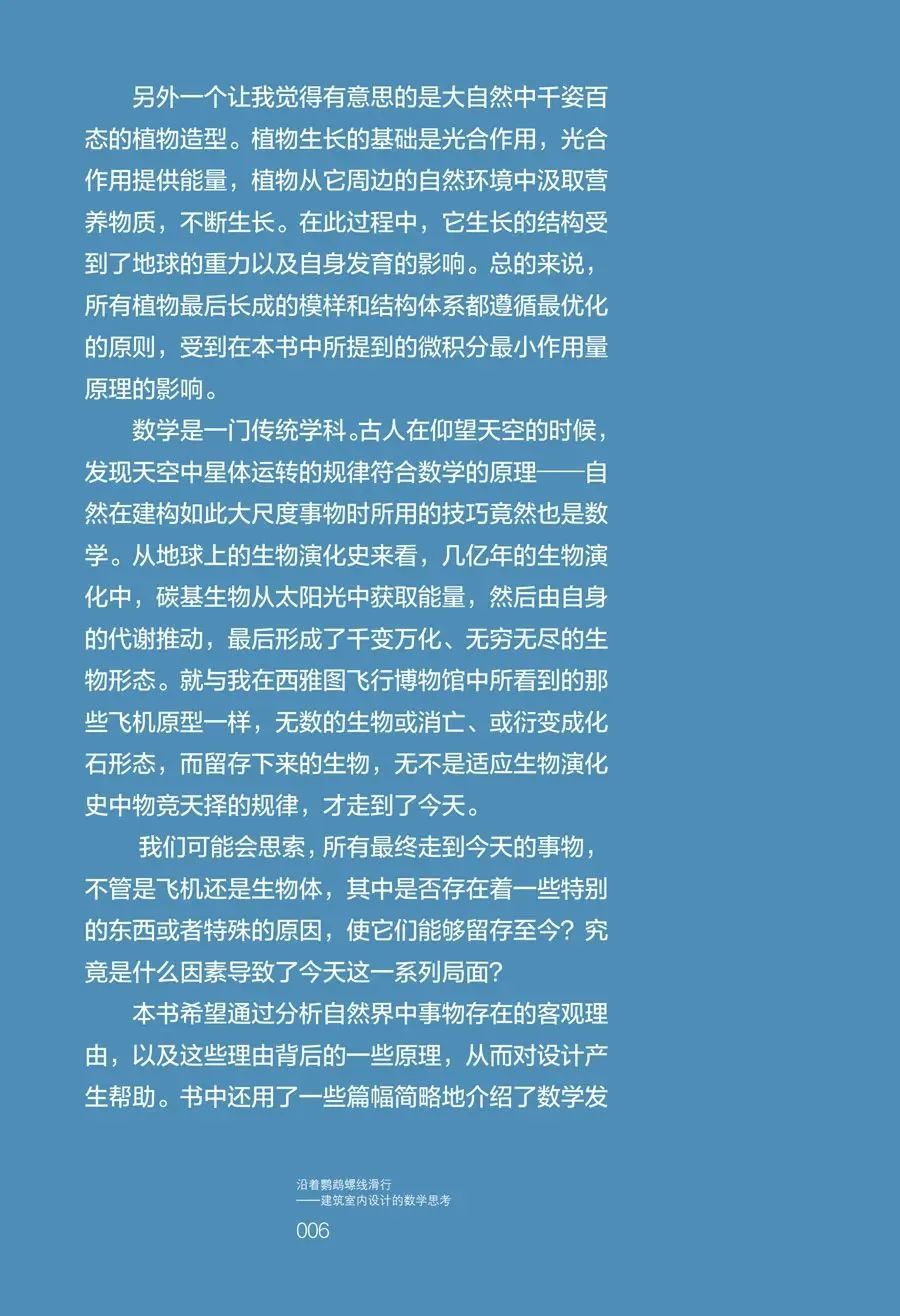 另外一个让我觉得有意思的是大自然中千姿百态的植物造型。植物生长的基础是光合作用，光合作用提供能量，植物从它周边的自然环境中汲取营养物质，不断生长。在此过程中，它生长的结构受到了地球的重力以及自身发育的影响。总的来说，所有植物最后长成的模样和结构体系都遵循最优化的原则，受到在本书中所提到的微积分最小作用量原理的影响。

数学是一门传统学科。古人在仰望天空的时候，发现天空中星体运转的规律符合数学的原理——自然在建构如此大尺度事物时所用的技巧竟然也是数学。从地球上的生物演化史来看，几亿年的生物演化中，碳基生物从太阳光中获取能量，然后由自身的代谢推动，最后形成了千变万化、无穷无尽的生物形态。就与我在西雅图飞行博物馆中所看到的那些飞机原型一样，无数的生物或消亡、或衍变成化石形态，而留存下来的生物，无不是适应生物演化史中物竞天择的规律，才走到了今天。

我们可能会思索，所有最终走到今天的事物，不管是飞机还是生物体，其中是否存在着一些特别的东西或者特殊的原因，使它们能够留存至今？究竟是什么因素导致了今天这一系列局面？

本书希望通过分析自然界中事物存在的客观理由，以及这些理由背后的一些原理，从而对设计产生帮助。书中还用了一些篇幅简略地介绍了数学发

沿着鹦鹉螺线滑行
——建筑室内设计的数学思考
006